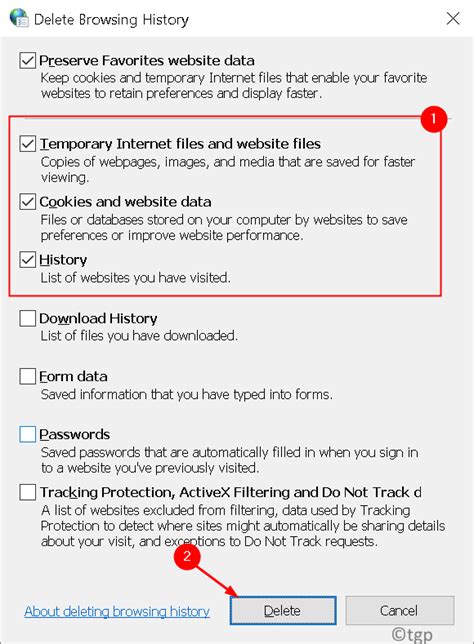 Delete Browsing History

Preserve Favorites website data
Keep cookies and temporary Internet files that enable your favorite websites to retain preferences and display faster.

1

Temporary Internet files and website files
Copies of webpages, images, and media that are saved for faster viewing.

Cookies and website data
Files or databases stored on your computer by websites to save preferences or improve website performance.

History
List of websites you have visited.

Download History
List of files you have downloaded.

Form data
Saved information that you have typed into forms.

Passwords
Saved passwords that are automatically filled in when you sign in to a website you've previously visited.

Tracking Protection, ActiveX Filtering and Do Not Track d
A list of websites excluded from filtering, data used by Tracking Protection to detect where sites might automatically be sharing details about your visit, and exceptions to Do Not Track requests.

2

About deleting browsing history

Delete

Cancel

©tgp